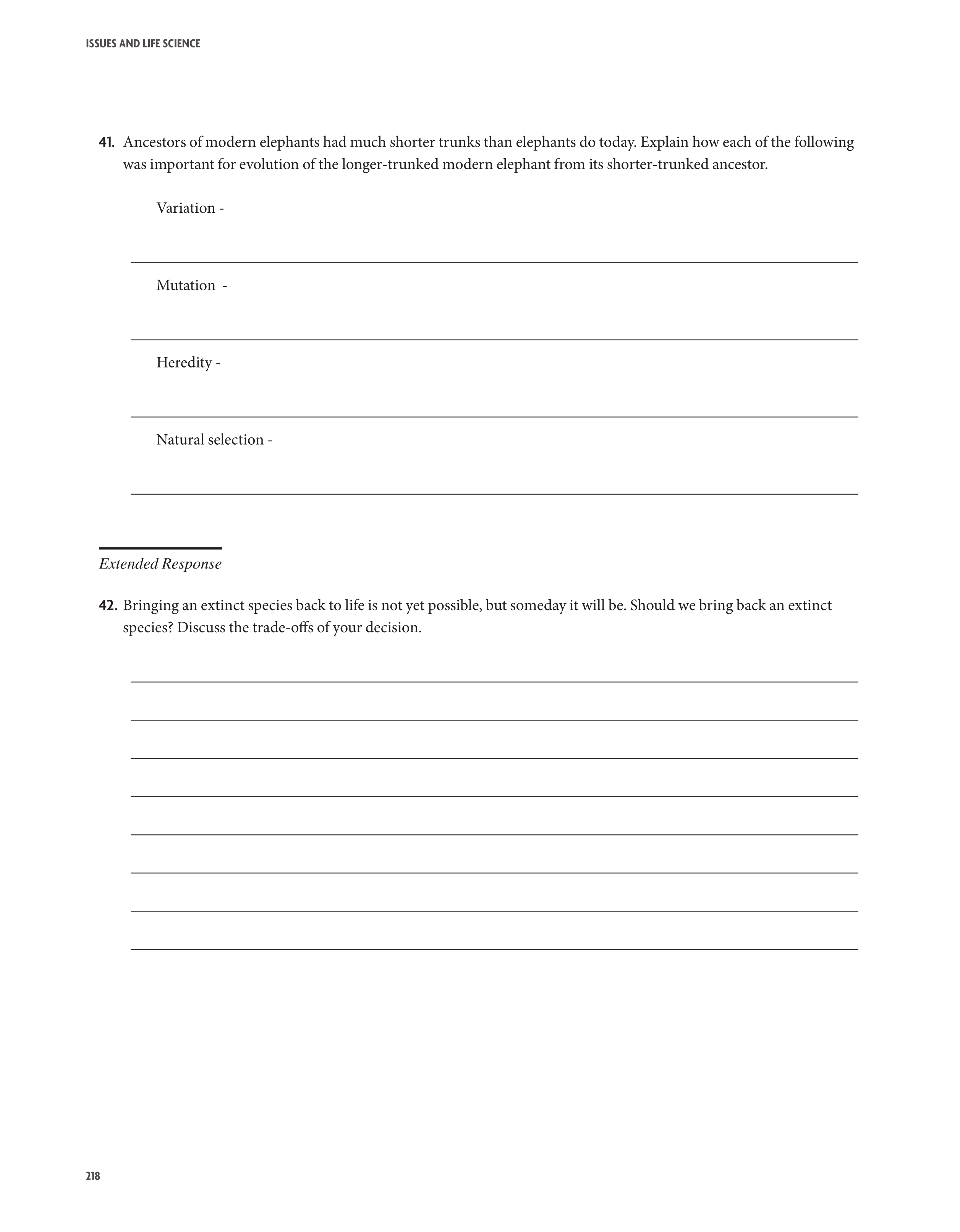 ISSUES AND LIFE SCIENCE

41. Ancestors of modern elephants had much shorter trunks than elephants do today. Explain how each of the following was important for evolution of the longer-trunked modern elephant from its shorter-trunked ancestor.

Variation -

Mutation -

Heredity -

Natural selection -

Extended Response

42. Bringing an extinct species back to life is not yet possible, but someday it will be. Should we bring back an extinct species? Discuss the trade-offs of your decision.

218